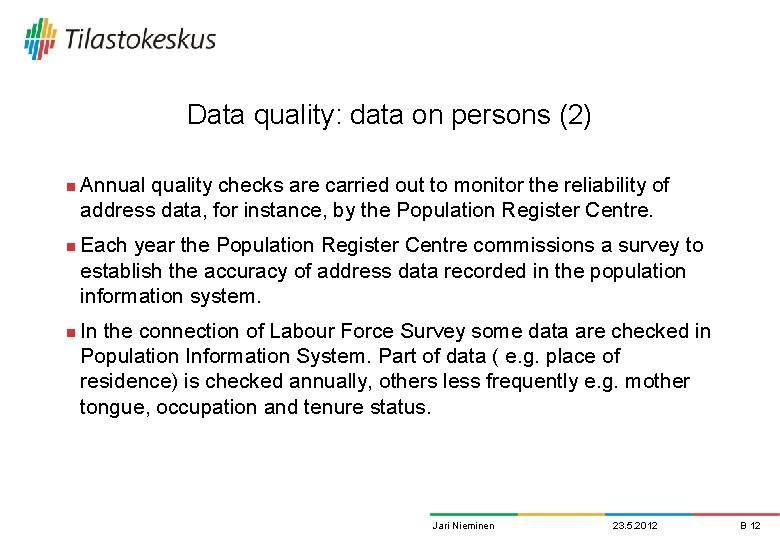 Tilastokeskus

Data quality: data on persons (2)

Annual quality checks are carried out to monitor the reliability of address data, for instance, by the Population Register Centre.

Each year the Population Register Centre commissions a survey to establish the accuracy of address data recorded in the population information system.

In the connection of Labour Force Survey some data are checked in Population Information System. Part of data ( e.g. place of residence) is checked annually, others less frequently e.g. mother tongue, occupation and tenure status.

Jari Nieminen 23.5.2012 B 12